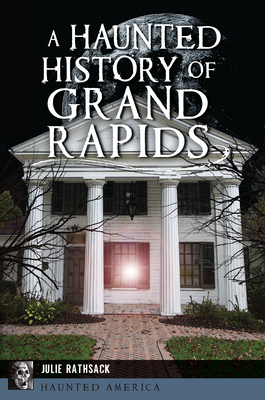 A HAUNTED HISTORY OF GRAND RAPIDS

JULIE RATHSACK

HAUNTED AMERICA